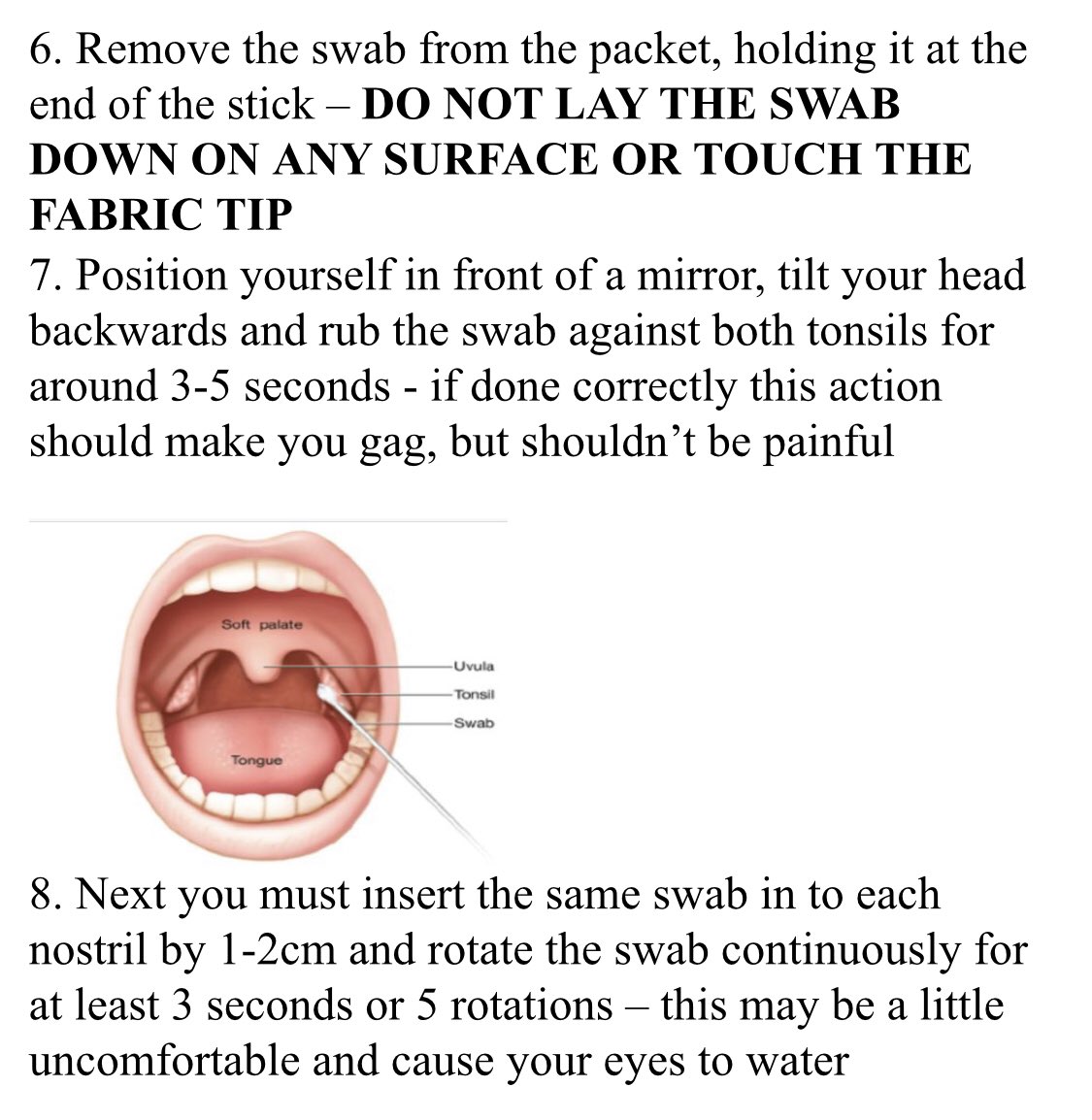 6. Remove the swab from the packet, holding it at the end of the stick – DO NOT LAY THE SWAB DOWN ON ANY SURFACE OR TOUCH THE FABRIC TIP

7. Position yourself in front of a mirror, tilt your head backwards and rub the swab against both tonsils for around 3-5 seconds - if done correctly this action should make you gag, but shouldn't be painful

Soft palate
Uvula
Tonsil
Swab
Tongue

8. Next you must insert the same swab in to each nostril by 1-2cm and rotate the swab continuously for at least 3 seconds or 5 rotations – this may be a little uncomfortable and cause your eyes to water